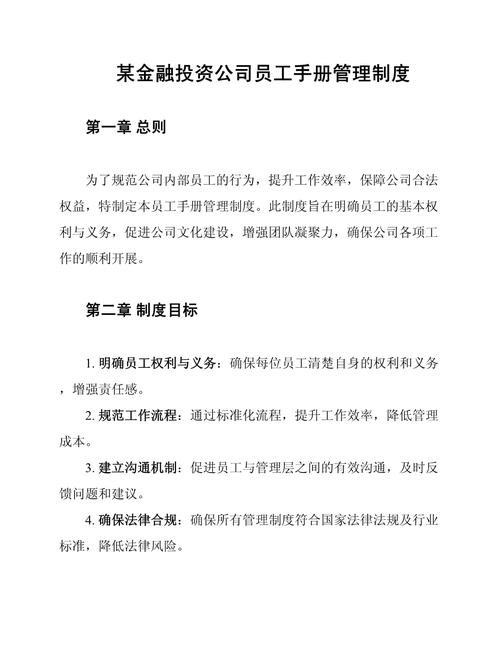 某金融投资公司员工手册管理制度

第一章 总则

为了规范公司内部员工的行为，提升工作效率，保障公司合法权益，特制定本员工手册管理制度。此制度旨在明确员工的基本权利与义务，促进公司文化建设，增强团队凝聚力，确保公司各项工作的顺利开展。

第二章 制度目标

1. 明确员工权利与义务：确保每位员工清楚自身的权利和义务，增强责任感。

2. 规范工作流程：通过标准化流程，提升工作效率，降低管理成本。

3. 建立沟通机制：促进员工与管理层之间的有效沟通，及时反馈问题和建议。

4. 确保法律合规：确保所有管理制度符合国家法律法规及行业标准，降低法律风险。